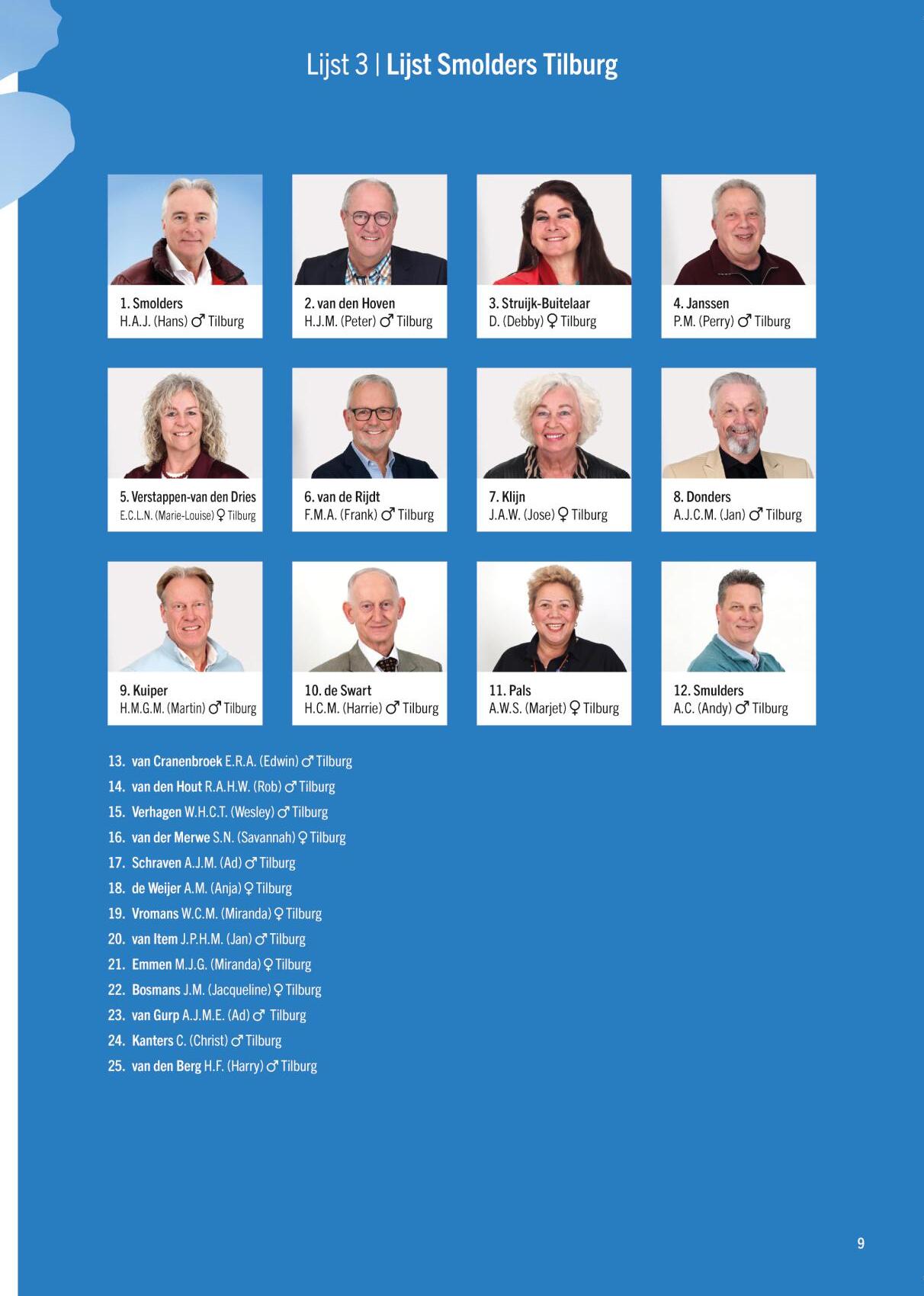 Lijst 3 | Lijst Smolders Tilburg

1. Smolders
H.A.J. (Hans) ♂ Tilburg

2. van den Hoven
H.J.M. (Peter) ♂ Tilburg

3. Struijk-Buitelaar
D. (Debby) ♀ Tilburg

4. Janssen
P.M. (Perry) ♂ Tilburg

5. Verstappen-van den Dries
E.C.L.N. (Marie-Louise) ♀ Tilburg

6. van de Rijdt
F.M.A. (Frank) ♂ Tilburg

7. Klijn
J.A.W. (Jose) ♀ Tilburg

8. Donders
A.J.C.M. (Jan) ♂ Tilburg

9. Kuiper
H.M.G.M. (Martin) ♂ Tilburg

10. de Swart
H.C.M. (Harrie) ♂ Tilburg

11. Pals
A.W.S. (Marjet) ♀ Tilburg

12. Smulders
A.C. (Andy) ♂ Tilburg

13. van Cranenbroek E.R.A. (Edwin) ♂ Tilburg
14. van den Hout R.A.H.W. (Rob) ♂ Tilburg
15. Verhagen W.H.C.T. (Wesley) ♂ Tilburg
16. van der Merwe S.N. (Savannah) ♀ Tilburg
17. Schraven A.J.M. (Ad) ♂ Tilburg
18. de Weijer A.M. (Anja) ♀ Tilburg
19. Vromans W.C.M. (Miranda) ♀ Tilburg
20. van Item J.P.H.M. (Jan) ♂ Tilburg
21. Emmen M.J.G. (Miranda) ♀ Tilburg
22. Bosmans J.M. (Jacqueline) ♀ Tilburg
23. van Gurp A.J.M.E. (Ad) ♂ Tilburg
24. Kanters C. (Christ) ♂ Tilburg
25. van den Berg H.F. (Harry) ♂ Tilburg

9